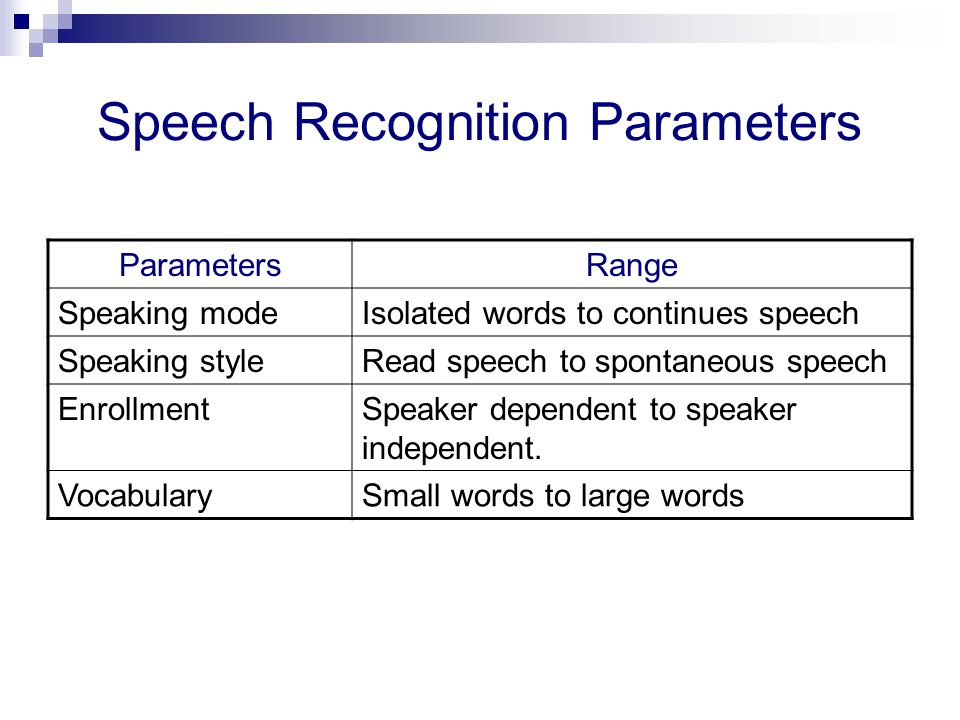 Speech Recognition Parameters

| Parameters | Range |
|---|---|
| Speaking mode | Isolated words to continues speech |
| Speaking style | Read speech to spontaneous speech |
| Enrollment | Speaker dependent to speaker independent. |
| Vocabulary | Small words to large words |